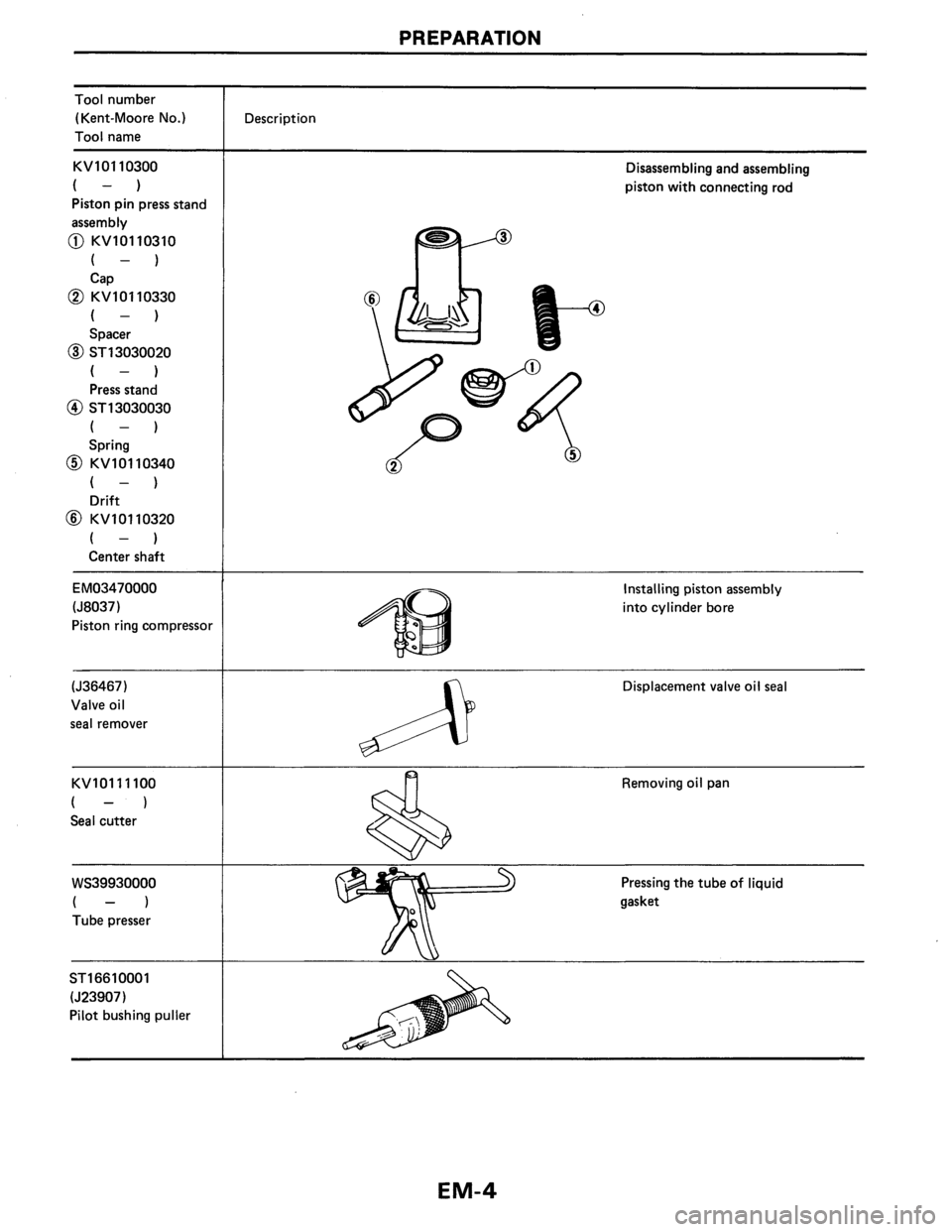 PREPARATION

| Tool number (Kent-Moore No.) Tool name | Description |
|---|---|
| KV10110300 ( – ) Piston pin press stand assembly ① KV10110310 ( – ) Cap ② KV10110330 ( – ) Spacer ③ ST13030020 ( – ) Press stand ④ ST13030030 ( – ) Spring ⑤ KV10110340 ( – ) Drift ⑥ KV10110320 ( – ) Center shaft | ③ ⑥ ④ ① ② ⑤ Disassembling and assembling piston with connecting rod |
| EM03470000 (J8037) Piston ring compressor | Installing piston assembly into cylinder bore |
| (J36467) Valve oil seal remover | Displacement valve oil seal |
| KV10111100 ( – ) Seal cutter | Removing oil pan |
| WS39930000 ( – ) Tube presser | Pressing the tube of liquid gasket |
| ST16610001 (J23907) Pilot bushing puller | |

EM-4

carmanualsonline.info